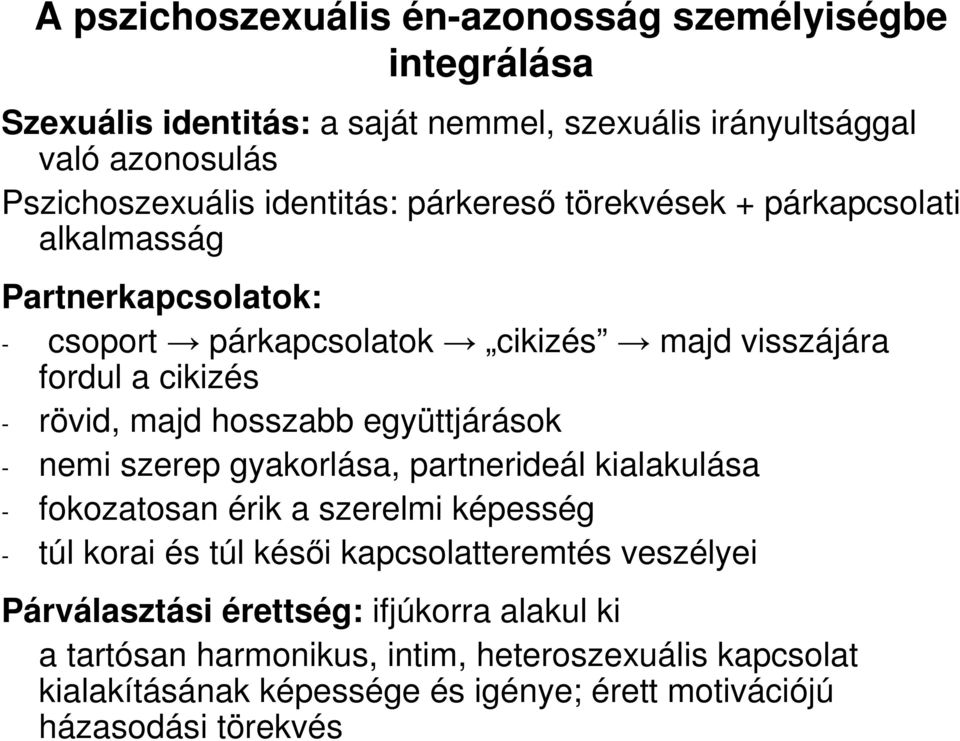 A pszichoszexuális én-azonosság személyiségbe integrálása

Szexuális identitás: a saját nemmel, szexuális irányultsággal való azonosulás

Pszichoszexuális identitás: párkereső törekvések + párkapcsolati alkalmasság

Partnerkapcsolatok:

- csoport → párkapcsolatok → „cikizés” → majd visszájára fordul a cikizés
- rövid, majd hosszabb együttjárások
- nemi szerep gyakorlása, partnerideál kialakulása
- fokozatosan érik a szerelmi képesség
- túl korai és túl késői kapcsolatteremtés veszélyei

Párválasztási érettség: ifjúkorra alakul ki

a tartósan harmonikus, intim, heteroszexuális kapcsolat kialakításának képessége és igénye; érett motivációjú házasodási törekvés